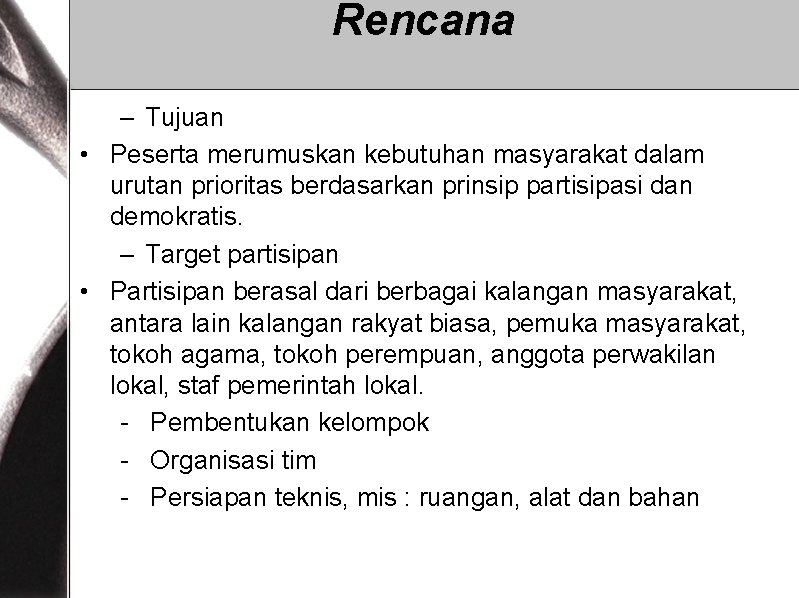 Rencana

– Tujuan

• Peserta merumuskan kebutuhan masyarakat dalam urutan prioritas berdasarkan prinsip partisipasi dan demokratis.

– Target partisipan

• Partisipan berasal dari berbagai kalangan masyarakat, antara lain kalangan rakyat biasa, pemuka masyarakat, tokoh agama, tokoh perempuan, anggota perwakilan lokal, staf pemerintah lokal.

- Pembentukan kelompok
- Organisasi tim
- Persiapan teknis, mis : ruangan, alat dan bahan